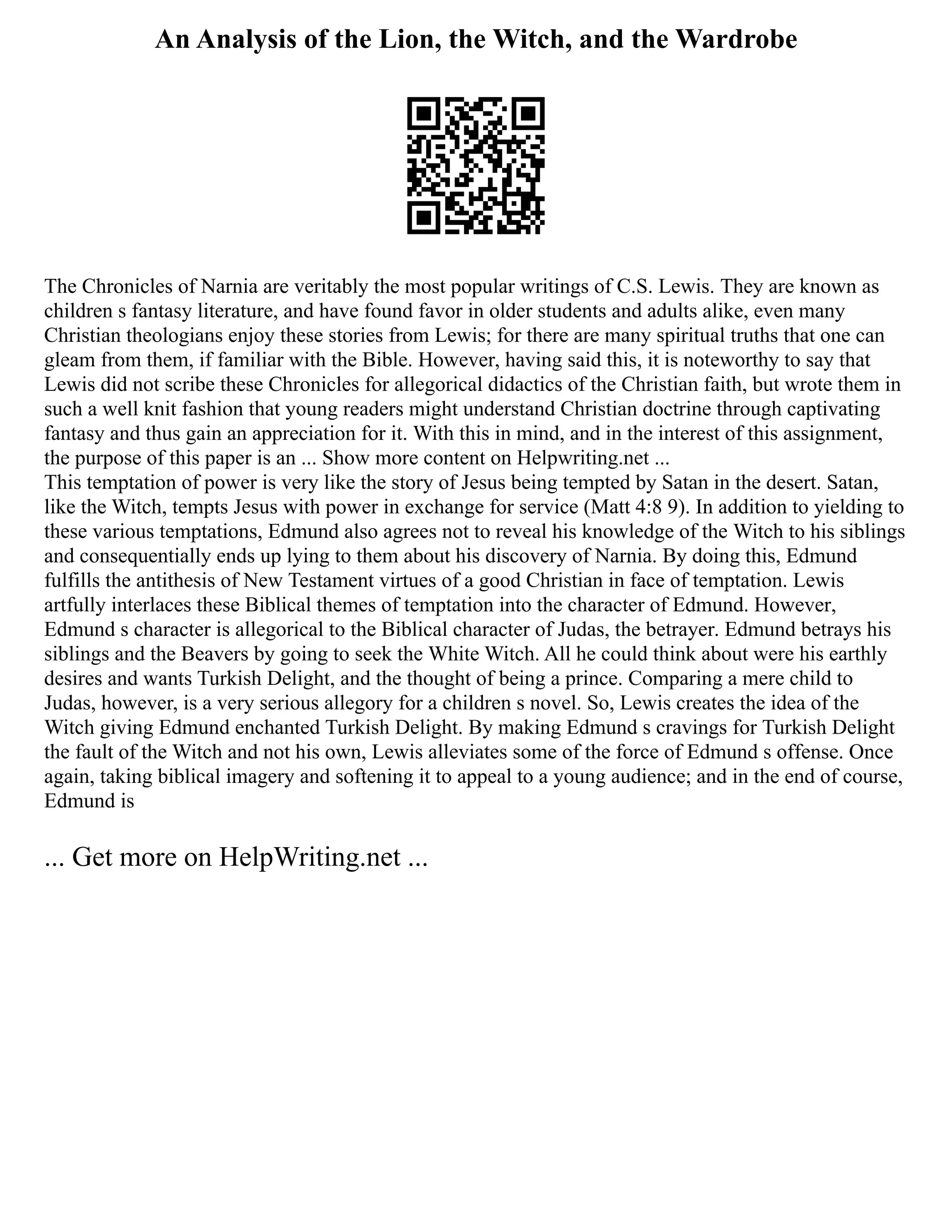 An Analysis of the Lion, the Witch, and the Wardrobe

The Chronicles of Narnia are veritably the most popular writings of C.S. Lewis. They are known as children s fantasy literature, and have found favor in older students and adults alike, even many Christian theologians enjoy these stories from Lewis; for there are many spiritual truths that one can gleam from them, if familiar with the Bible. However, having said this, it is noteworthy to say that Lewis did not scribe these Chronicles for allegorical didactics of the Christian faith, but wrote them in such a well knit fashion that young readers might understand Christian doctrine through captivating fantasy and thus gain an appreciation for it. With this in mind, and in the interest of this assignment, the purpose of this paper is an ... Show more content on Helpwriting.net ...
This temptation of power is very like the story of Jesus being tempted by Satan in the desert. Satan, like the Witch, tempts Jesus with power in exchange for service (Matt 4:8 9). In addition to yielding to these various temptations, Edmund also agrees not to reveal his knowledge of the Witch to his siblings and consequentially ends up lying to them about his discovery of Narnia. By doing this, Edmund fulfills the antithesis of New Testament virtues of a good Christian in face of temptation. Lewis artfully interlaces these Biblical themes of temptation into the character of Edmund. However, Edmund s character is allegorical to the Biblical character of Judas, the betrayer. Edmund betrays his siblings and the Beavers by going to seek the White Witch. All he could think about were his earthly desires and wants Turkish Delight, and the thought of being a prince. Comparing a mere child to Judas, however, is a very serious allegory for a children s novel. So, Lewis creates the idea of the Witch giving Edmund enchanted Turkish Delight. By making Edmund s cravings for Turkish Delight the fault of the Witch and not his own, Lewis alleviates some of the force of Edmund s offense. Once again, taking biblical imagery and softening it to appeal to a young audience; and in the end of course, Edmund is

... Get more on HelpWriting.net ...